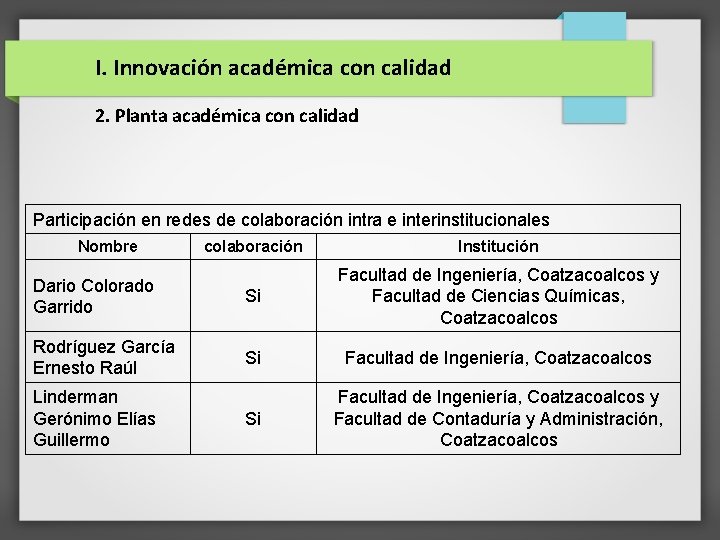 I. Innovación académica con calidad

2. Planta académica con calidad

Participación en redes de colaboración intra e interinstitucionales

| Nombre | colaboración | Institución |
|---|---|---|
| Dario Colorado Garrido | Si | Facultad de Ingeniería, Coatzacoalcos y Facultad de Ciencias Químicas, Coatzacoalcos |
| Rodríguez García Ernesto Raúl | Si | Facultad de Ingeniería, Coatzacoalcos |
| Linderman Gerónimo Elías Guillermo | Si | Facultad de Ingeniería, Coatzacoalcos y Facultad de Contaduría y Administración, Coatzacoalcos |